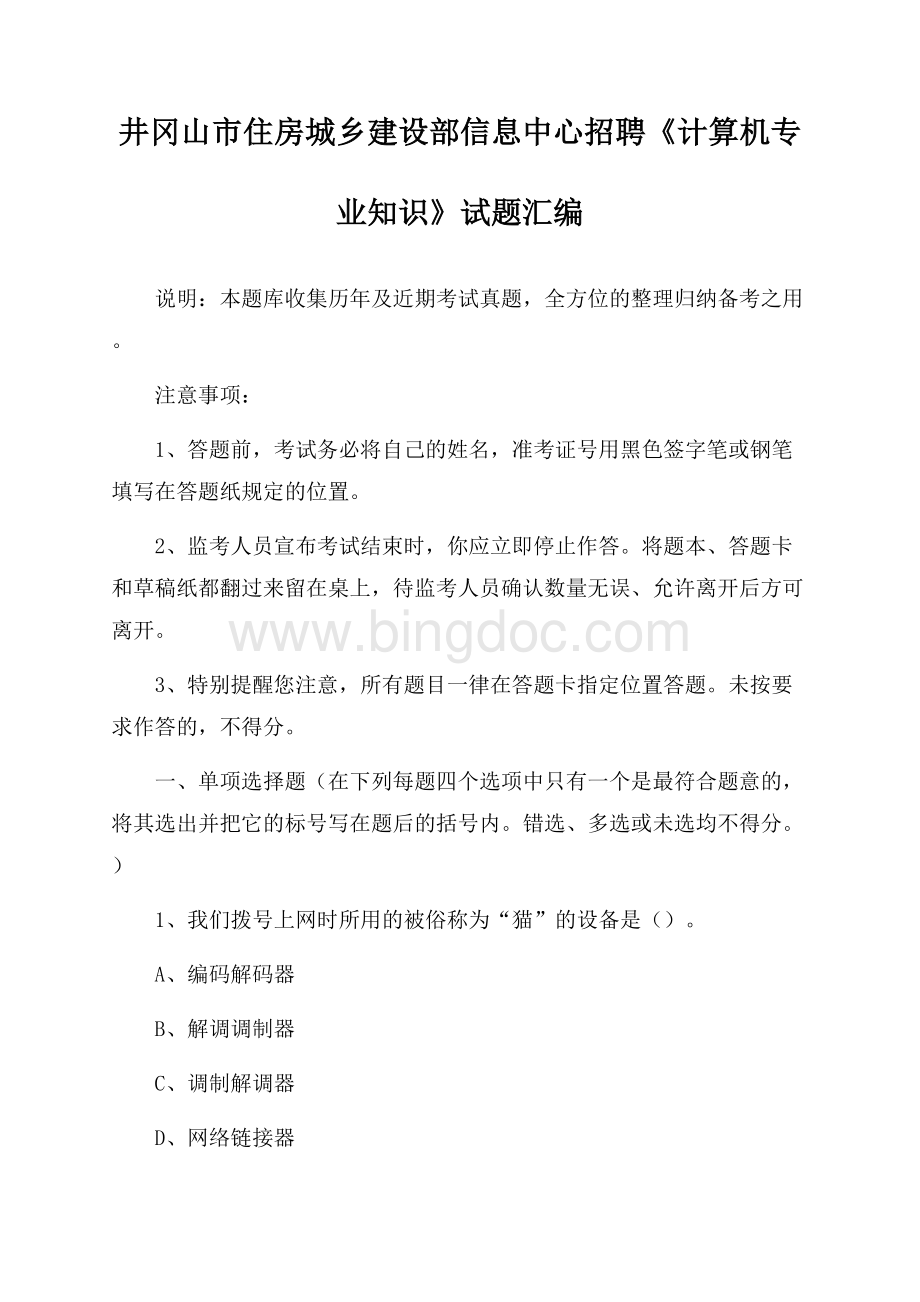 井冈山市住房城乡建设部信息中心招聘《计算机专业知识》试题汇编

说明：本题库收集历年及近期考试真题，全方位的整理归纳备考之用。

注意事项：

1、答题前，考试务必将自己的姓名，准考证号用黑色签字笔或钢笔填写在答题纸规定的位置。

2、监考人员宣布考试结束时，你应立即停止作答。将题本、答题卡和草稿纸都翻过来留在桌上，待监考人员确认数量无误、允许离开后方可离开。

www.bingdoc.com

3、特别提醒您注意，所有题目一律在答题卡指定位置答题。未按要求作答的，不得分。

一、单项选择题（在下列每题四个选项中只有一个是最符合题意的，将其选出并把它的标号写在题后的括号内。错选、多选或未选均不得分。）

1、我们拨号上网时所用的被俗称为“猫”的设备是（）。

A、编码解码器

B、解调调制器

C、调制解调器

D、网络链接器